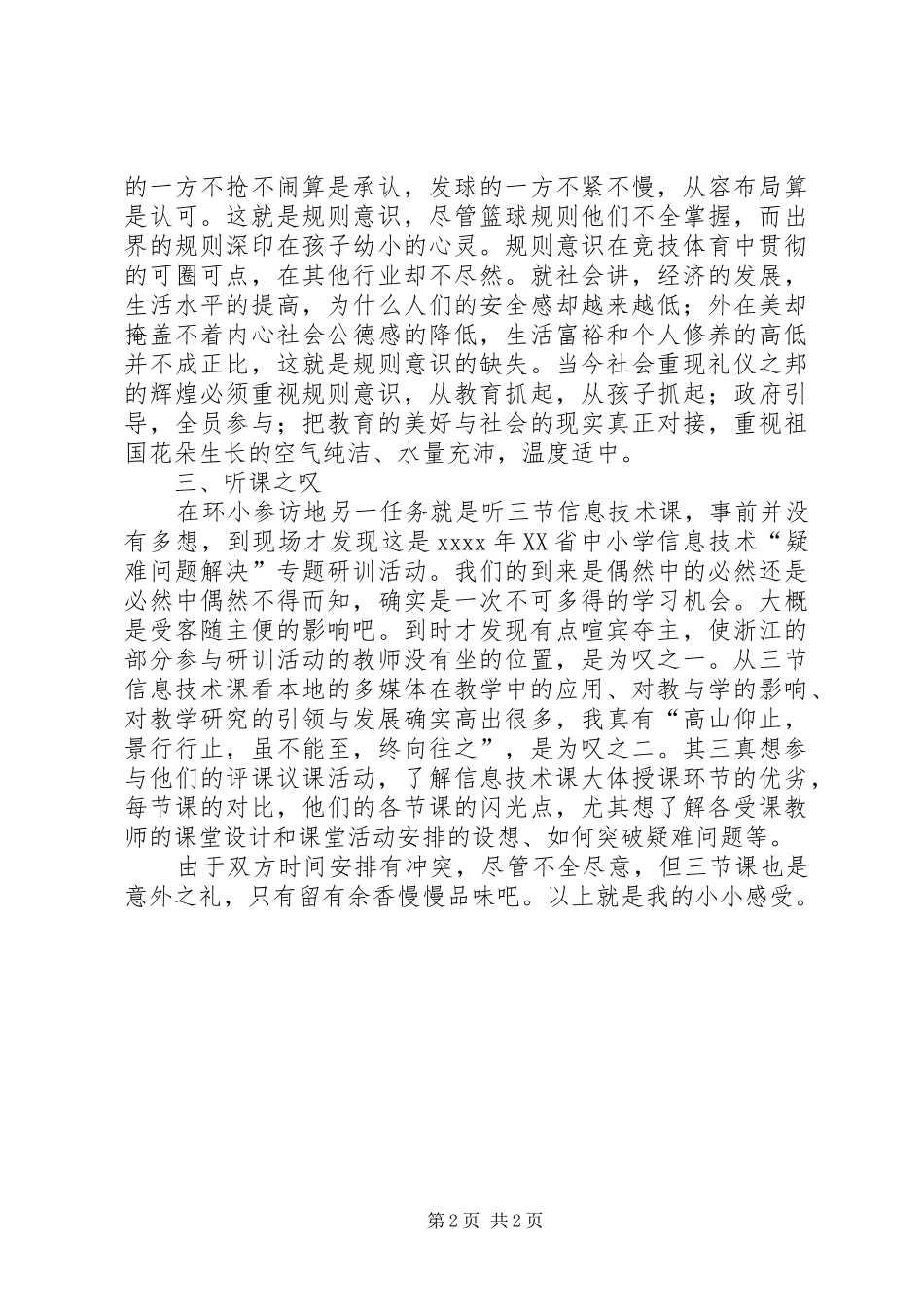 的一方不抢不闹算是承认，发球的一方不紧不慢，从容布局算是认可。这就是规则意识，尽管篮球规则他们不全掌握，而出界的规则深印在孩子幼小的心灵。规则意识在竞技体育中贯彻的可圈可点，在其他行业却不尽然。就社会讲，经济的发展，生活水平的提高，为什么人们的安全感却越来越低；外在美却掩盖不着内心社会公德感的降低，生活富裕和个人修养的高低并不成正比，这就是规则意识的缺失。当今社会重现礼仪之邦的辉煌必须重视规则意识，从教育抓起，从孩子抓起；政府引导，全员参与；把教育的美好与社会的现实真正对接，重视祖国花朵生长的空气纯洁、水量充沛，温度适中。

三、听课之叹

在环小参访地另一任务就是听三节信息技术课，事前并没有多想，到现场才发现这是 xxxx 年 XX 省中小学信息技术“疑难问题解决”专题研训活动。我们的到来是偶然中的必然还是必然中偶然不得而知，确实是一次不可多得的学习机会。大概是受客随主便的影响吧。到时才发现有点喧宾夺主，使浙江的部分参与研训活动的教师没有坐的位置，是为叹之一。从三节信息技术课看本地的多媒体在教学中的应用、对教与学的影响、对教学研究的引领与发展确实高出很多，我真有“高山仰止，景行行止，虽不能至，终向往之”，是为叹之二。其三真想参与他们的评课议课活动，了解信息技术课大体授课环节的优劣，每节课的对比，他们的各节课的闪光点，尤其想了解各受课教师的课堂设计和课堂活动安排的设想、如何突破疑难问题等。

由于双方时间安排有冲突，尽管不全尽意，但三节课也是意外之礼，只有留有余香慢慢品味吧。以上就是我的小小感受。

第 2 页 共 2 页